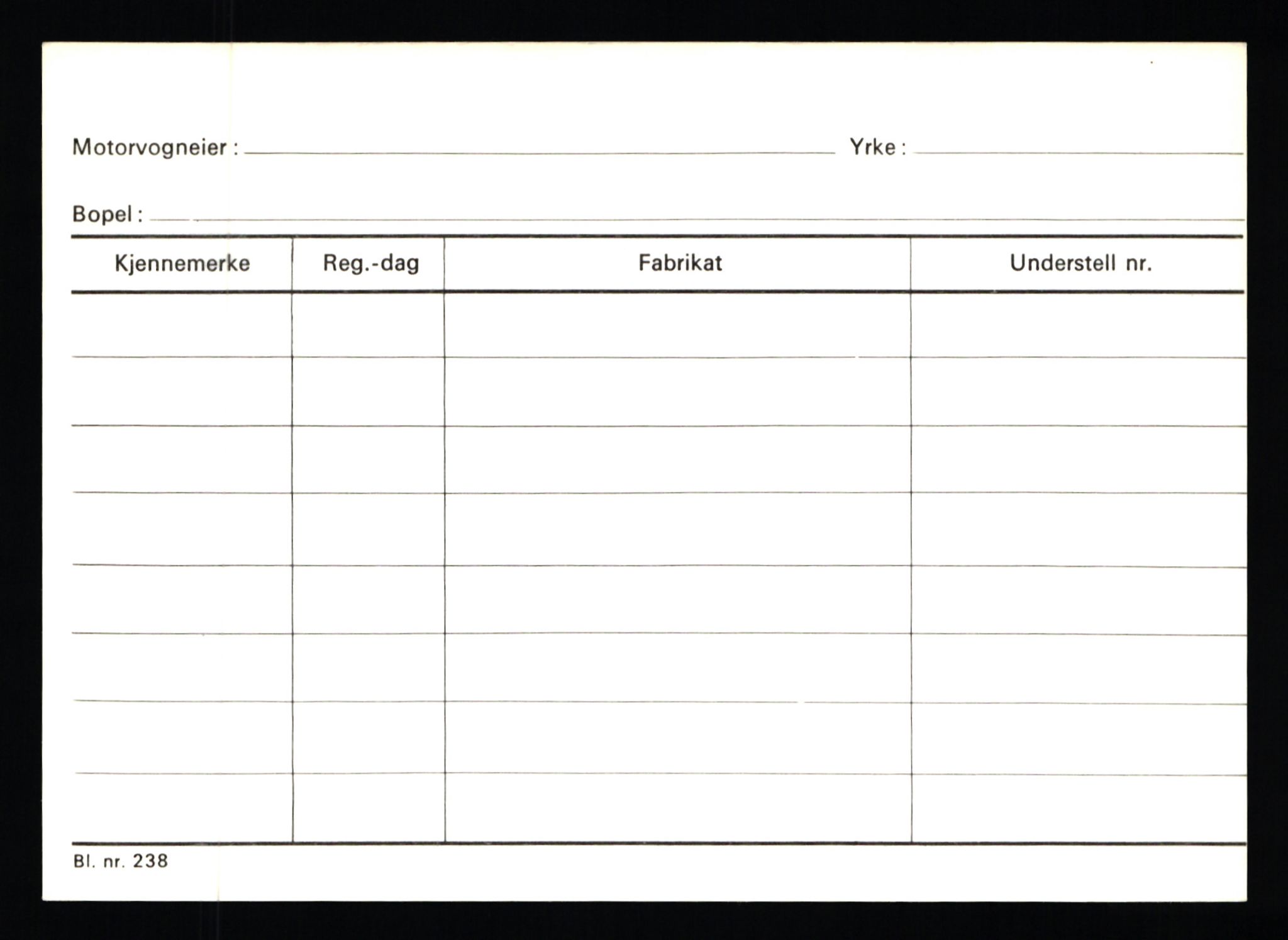 Motorvogneier : Yrke :

Bopel :

| Kjennemerke | Reg.-dag | Fabrikat | Understell nr. |
|---|---|---|---|
| | | | |
| | | | |
| | | | |
| | | | |
| | | | |
| | | | |
| | | | |
| | | | |

Bl. nr. 238